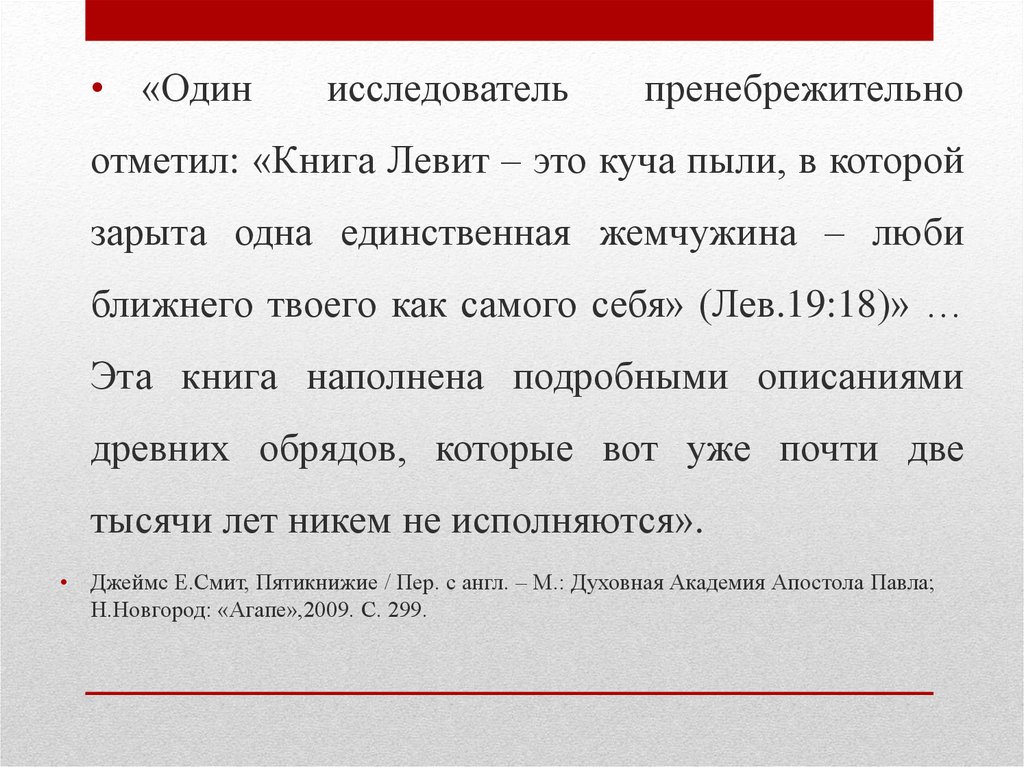 • «Один исследователь пренебрежительно отметил: «Книга Левит – это куча пыли, в которой зарыта одна единственная жемчужина – люби ближнего твоего как самого себя» (Лев.19:18)» … Эта книга наполнена подробными описаниями древних обрядов, которые вот уже почти две тысячи лет никем не исполняются».

• Джеймс Е.Смит, Пятикнижие / Пер. с англ. – М.: Духовная Академия Апостола Павла; Н.Новгород: «Агапе»,2009. С. 299.